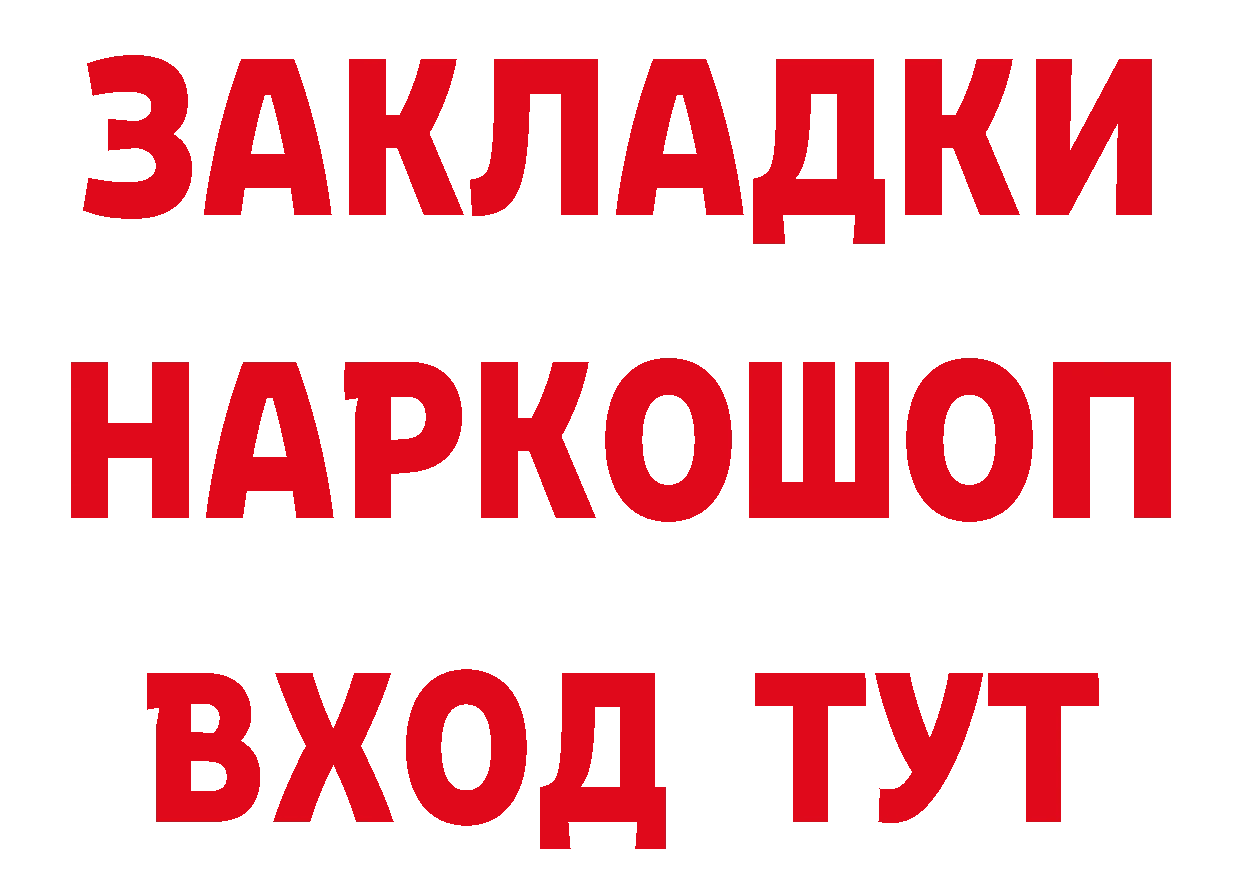 ЗАКЛАДКИ НАРКОШОП ВХОД ТУТ